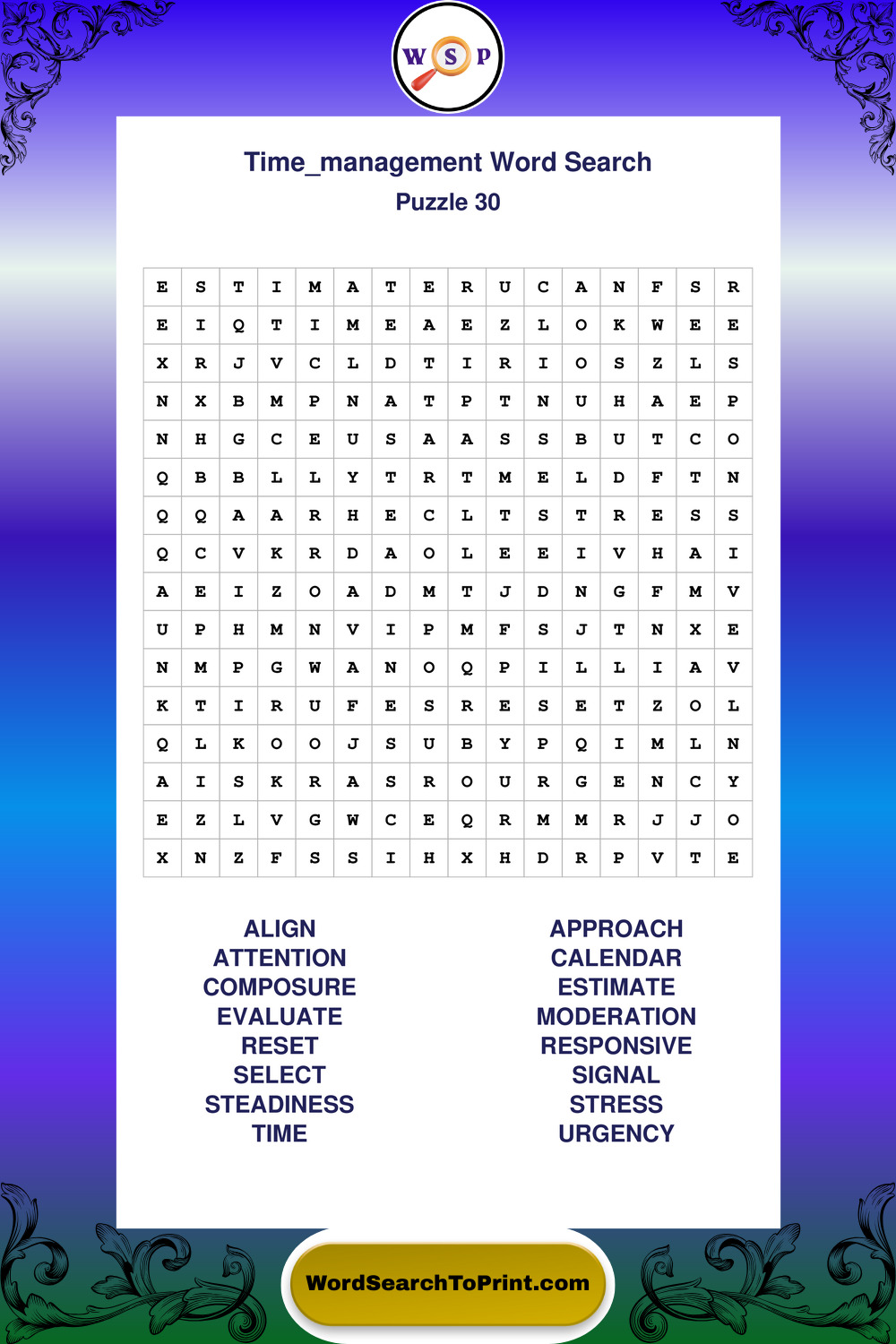 W S P

Time_management Word Search
Puzzle 30

| E | S | T | I | M | A | T | E | R | U | C | A | N | F | S | R |
|---|---|---|---|---|---|---|---|---|---|---|---|---|---|---|---|
| E | I | Q | T | I | M | E | A | E | Z | L | O | K | W | E | E |
| X | R | J | V | C | L | D | T | I | R | I | O | S | Z | L | S |
| N | X | B | M | P | N | A | T | P | T | N | U | H | A | E | P |
| N | H | G | C | E | U | S | A | A | S | S | B | U | T | C | O |
| Q | B | B | L | L | Y | T | R | T | M | E | L | D | F | T | N |
| Q | Q | A | A | R | H | E | C | L | T | S | T | R | E | S | S |
| Q | C | V | K | R | D | A | O | L | E | E | I | V | H | A | I |
| A | E | I | Z | O | A | D | M | T | J | D | N | G | F | M | V |
| U | P | H | M | N | V | I | P | M | F | S | J | T | N | X | E |
| N | M | P | G | W | A | N | O | Q | P | I | L | L | I | A | V |
| K | T | I | R | U | F | E | S | R | E | S | E | T | Z | O | L |
| Q | L | K | O | O | J | S | U | B | Y | P | Q | I | M | L | N |
| A | I | S | K | R | A | S | R | O | U | R | G | E | N | C | Y |
| E | Z | L | V | G | W | C | E | Q | R | M | M | R | J | J | O |
| X | N | Z | F | S | S | I | H | X | H | D | R | P | V | T | E |

ALIGN
ATTENTION
COMPOSURE
EVALUATE
RESET
SELECT
STEADINESS
TIME

APPROACH
CALENDAR
ESTIMATE
MODERATION
RESPONSIVE
SIGNAL
STRESS
URGENCY

WordSearchToPrint.com